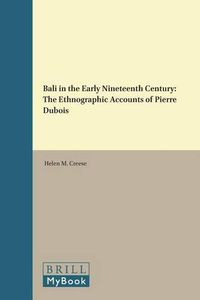 Bali in the Early Nineteenth Century: The Ethnographic Accounts of Pierre Dubois

Helen M. Creese

BRILL
MyBook